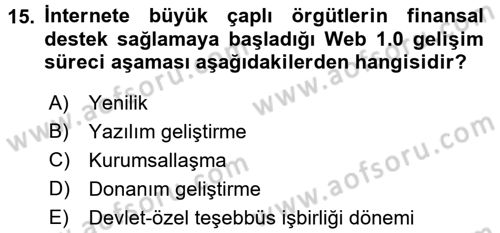 15. İnternete büyük çaplı örgütlerin finansal destek sağlamaya başladığı Web 1.0 gelişim süreci aşaması aşağıdakilerden hangisidir?

A) Yenilik
B) Yazılım geliştirme
C) Kurumsallaşma
D) Donanım geliştirme
E) Devlet-özel teşebbüs işbirliği dönemi

www.aofsoru.com
www.aofsoru.com
www.aofsoru.com
www.aofsoru.com